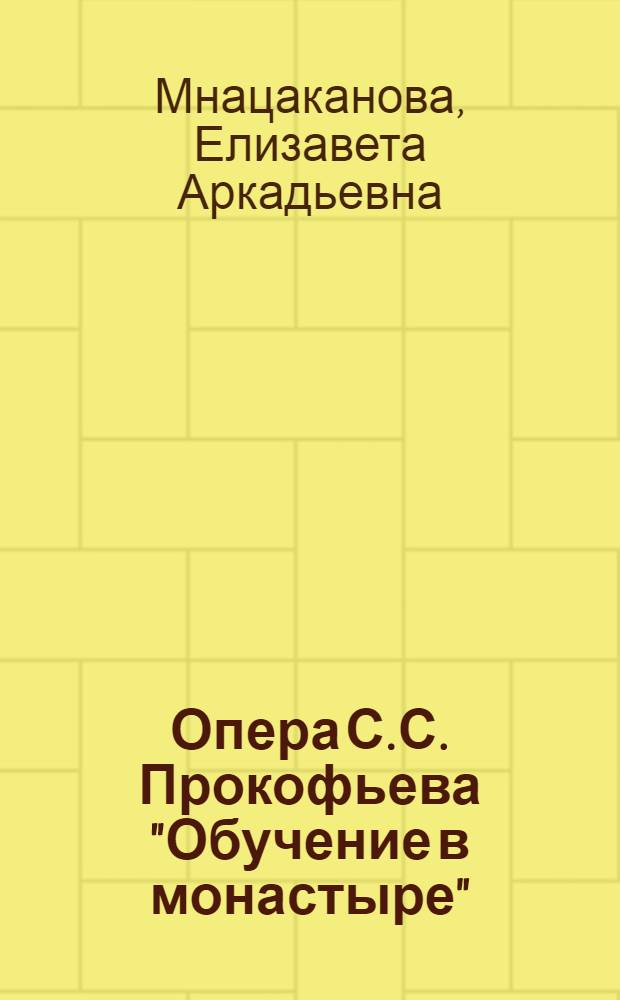 Мнацаканова, Елизавета Аркадьевна

Опера С.С. Прокофьева "Обучение в монастыре"